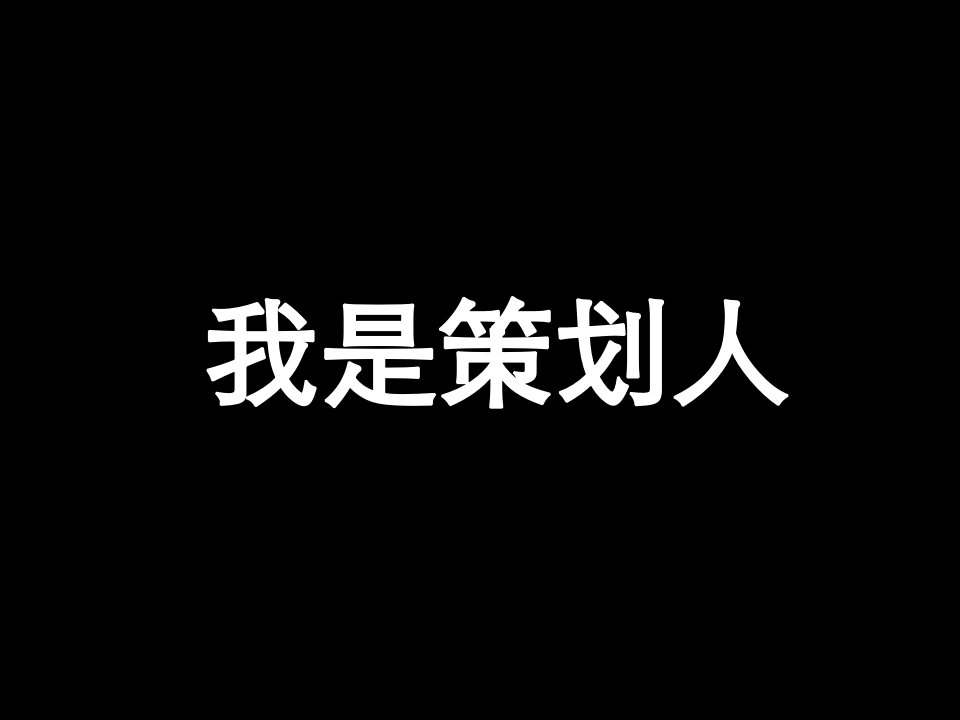 我是策划人